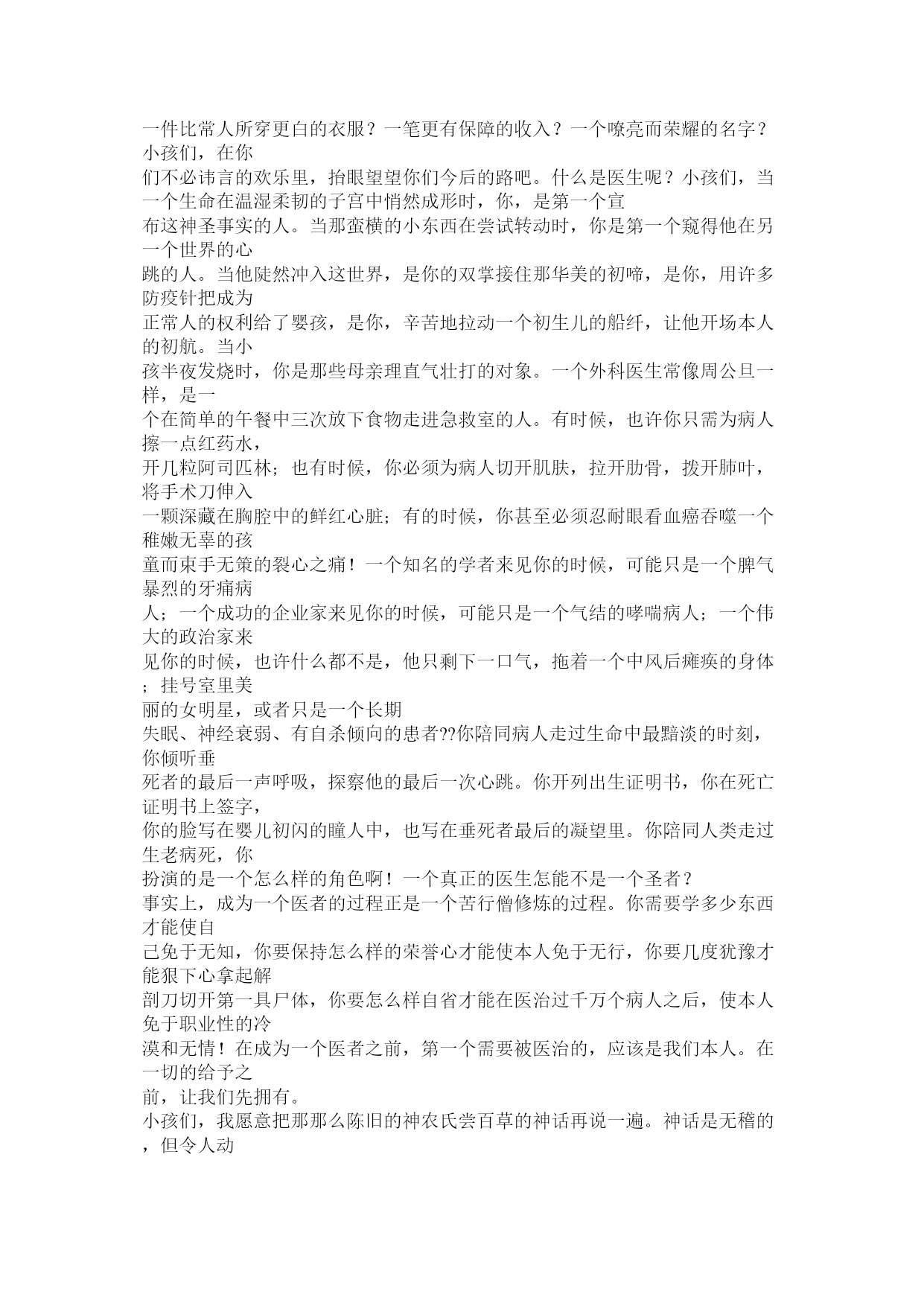 一件比常人所穿更白的衣服？一笔更有保障的收入？一个嘹亮而荣耀的名字？小孩们，在你们不必讳言的欢乐里，抬眼望望你们今后的路吧。什么是医生呢？小孩们，当一个生命在温湿柔韧的子宫中悄然成形时，你，是第一个宣布这神圣事实的人。当那蛮横的小东西在尝试转动时，你是第一个窥得他在另一个世界的心跳的人。当他陡然冲入这世界，是你的双掌接住那华美的初啼，是你，用许多防疫针把成为正常人的权利给了婴孩，是你，辛苦地拉动一个初生儿的船纤，让他开场本人的初航。当小孩半夜发烧时，你是那些母亲理直气壮打的对象。一个外科医生常像周公旦一样，是一个在简单的午餐中三次放下食物走进急救室的人。有时候，也许你只需为病人擦一点红药水，开几粒阿司匹林；也有时候，你必须为病人切开肌肤，拉开肋骨，拨开肺叶，将手术刀伸入一颗深藏在胸腔中的鲜红心脏；有的时候，你甚至必须忍耐眼看血癌吞噬一个稚嫩无辜的孩童而束手无策的裂心之痛！一个知名的学者来见你的时候，可能只是一个脾气暴烈的牙痛病人；一个成功的企业家来见你的时候，可能只是一个气结的哮喘病人；一个伟大的政治家来见你的时候，也许什么都不是，他只剩下一口气，拖着一个中风后瘫痪的身体；挂号室里美丽的女明星，或者只是一个长期失眠、神经衰弱、有自杀倾向的患者??你陪同病人走过生命中最黯淡的时刻，你倾听垂死者的最后一声呼吸，探察他的最后一次心跳。你开列出生证明书，你在死亡证明书上签字，你的脸写在婴儿初闪的瞳人中，也写在垂死者最后的凝望里。你陪同人类走过生老病死，你扮演的是一个怎么样的角色啊！一个真正的医生怎能不是一个圣者？
事实上，成为一个医者的过程正是一个苦行僧修炼的过程。你需要学多少东西才能使自己免于无知，你要保持怎么样的荣誉心才能使本人免于无行，你要几度犹豫才能狠下心拿起解剖刀切开第一具尸体，你要怎么样自省才能在医治过千万个病人之后，使本人免于职业性的冷漠和无情！在成为一个医者之前，第一个需要被医治的，应该是我们本人。在一切的给予之前，让我们先拥有。
小孩们，我愿意把那那么陈旧的神农氏尝百草的神话再说一遍。神话是无稽的，但令人动